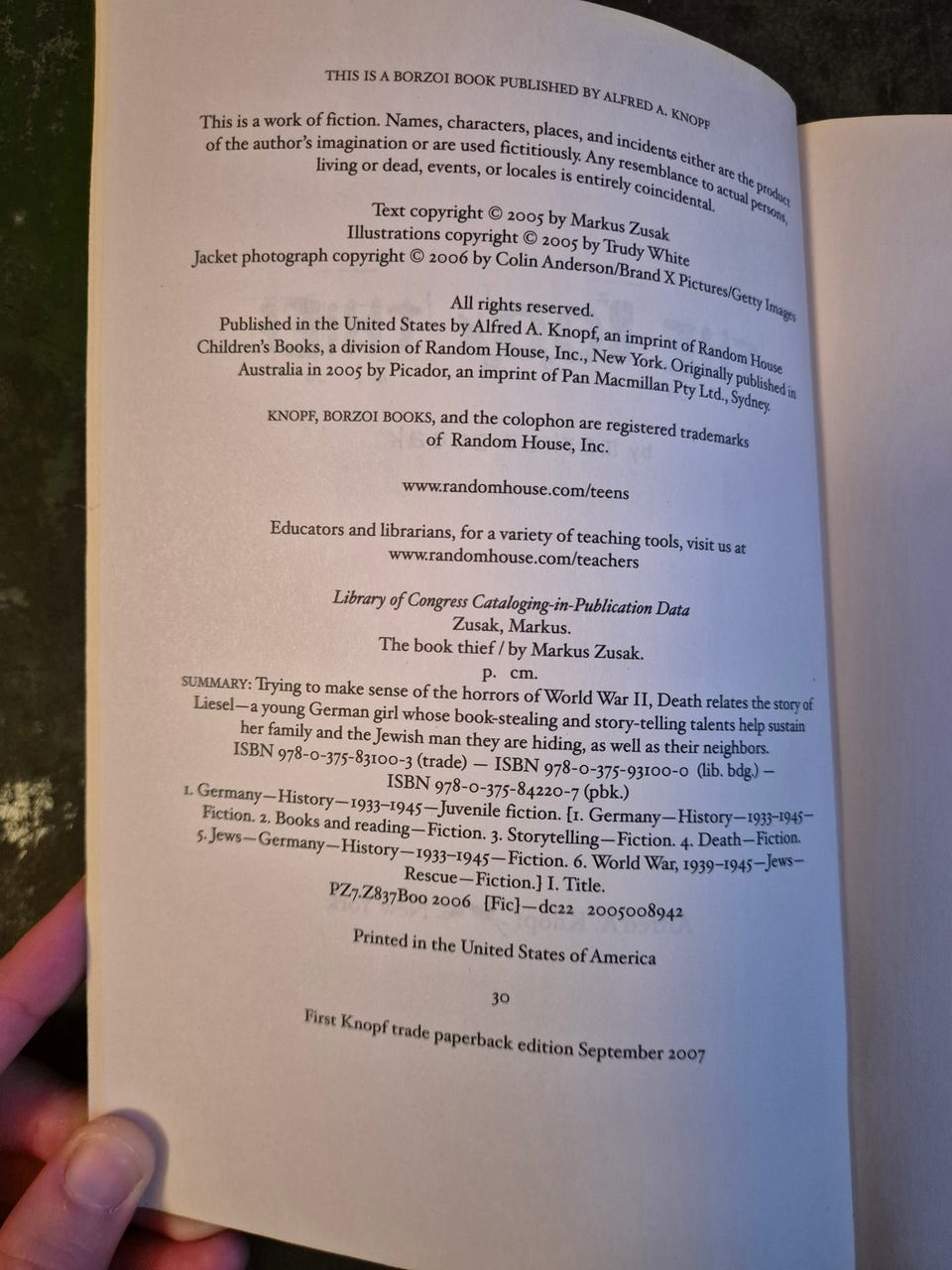 THIS IS A BORZOI BOOK PUBLISHED BY ALFRED A. KNOPF

This is a work of fiction. Names, characters, places, and incidents either are the product of the author's imagination or are used fictitiously. Any resemblance to actual persons, living or dead, events, or locales is entirely coincidental.

Text copyright © 2005 by Markus Zusak
Illustrations copyright © 2005 by Trudy White
Jacket photograph copyright © 2006 by Colin Anderson/Brand X Pictures/Getty Images

All rights reserved.
Published in the United States by Alfred A. Knopf, an imprint of Random House Children's Books, a division of Random House, Inc., New York. Originally published in Australia in 2005 by Picador, an imprint of Pan Macmillan Pty Ltd., Sydney.

KNOPF, BORZOI BOOKS, and the colophon are registered trademarks of Random House, Inc.

www.randomhouse.com/teens

Educators and librarians, for a variety of teaching tools, visit us at www.randomhouse.com/teachers

Library of Congress Cataloging-in-Publication Data
Zusak, Markus.
The book thief / by Markus Zusak.
p. cm.
SUMMARY: Trying to make sense of the horrors of World War II, Death relates the story of Liesel—a young German girl whose book-stealing and story-telling talents help sustain her family and the Jewish man they are hiding, as well as their neighbors.
ISBN 978-0-375-83100-3 (trade) — ISBN 978-0-375-93100-0 (lib. bdg.) — ISBN 978-0-375-84220-7 (pbk.)
1. Germany—History—1933–1945—Juvenile fiction. [1. Germany—History—1933–1945—Fiction. 2. Books and reading—Fiction. 3. Storytelling—Fiction. 4. Death—Fiction. 5. Jews—Germany—History—1933–1945—Fiction. 6. World War, 1939–1945—Jews—Rescue—Fiction.] I. Title.
PZ7.Z837Boo 2006 [Fic]—dc22 2005008942

Printed in the United States of America

30

First Knopf trade paperback edition September 2007